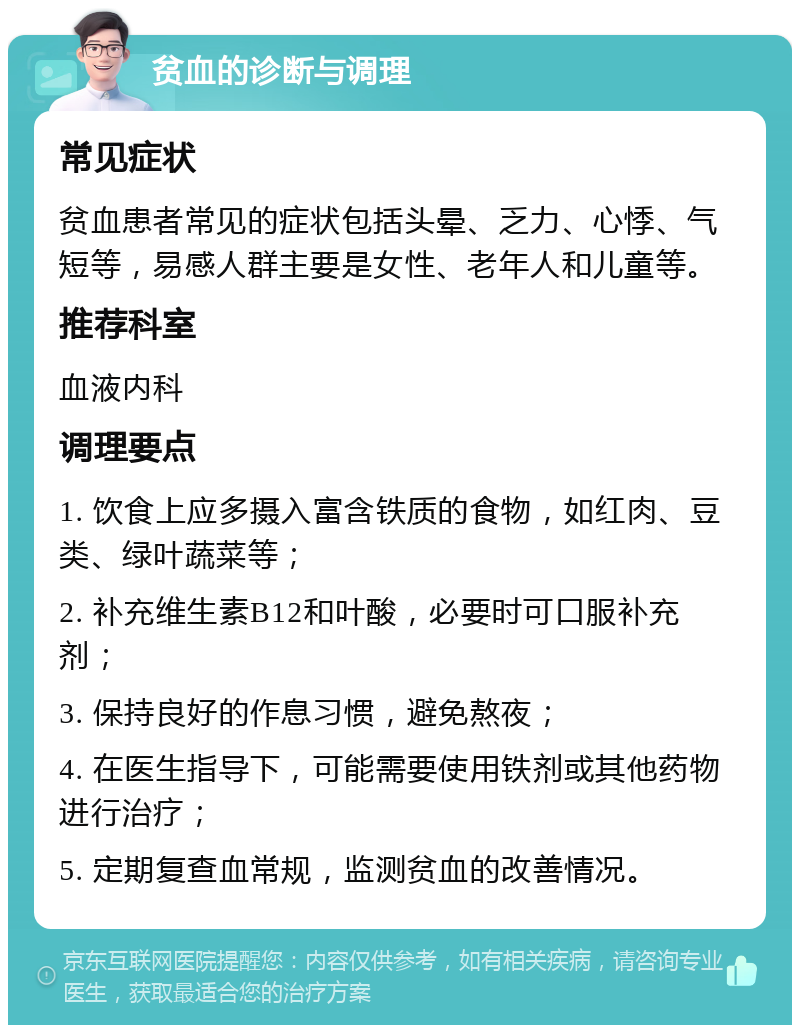 贫血的诊断与调理

常见症状

贫血患者常见的症状包括头晕、乏力、心悸、气短等，易感人群主要是女性、老年人和儿童等。

推荐科室

血液内科

调理要点

1. 饮食上应多摄入富含铁质的食物，如红肉、豆类、绿叶蔬菜等；

2. 补充维生素B12和叶酸，必要时可口服补充剂；

3. 保持良好的作息习惯，避免熬夜；

4. 在医生指导下，可能需要使用铁剂或其他药物进行治疗；

5. 定期复查血常规，监测贫血的改善情况。

京东互联网医院提醒您：内容仅供参考，如有相关疾病，请咨询专业医生，获取最适合您的治疗方案